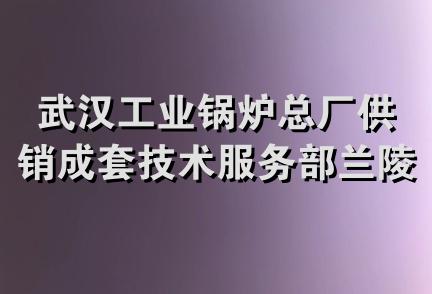 武汉工业锅炉总厂供销成套技术服务部兰陵